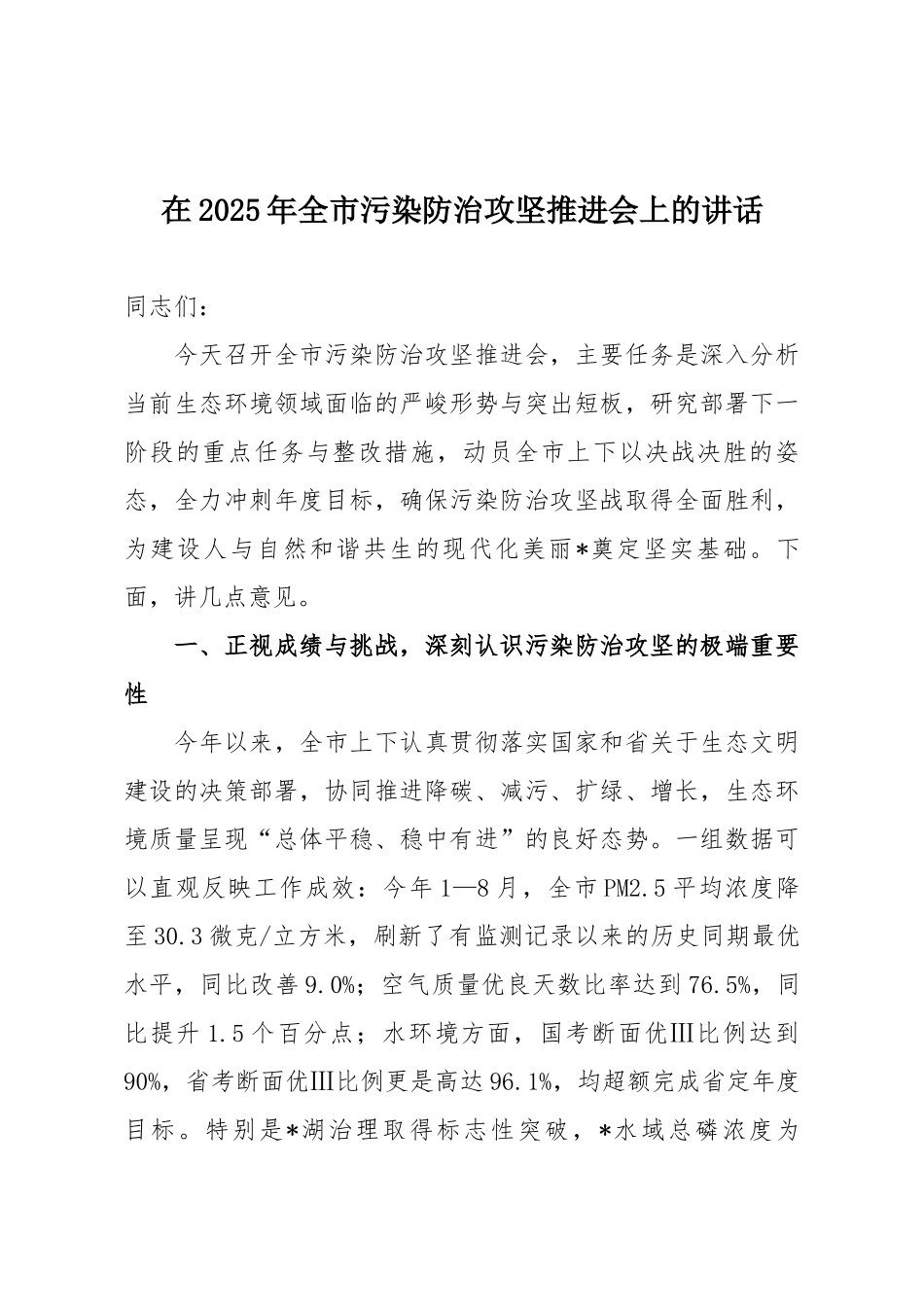 在2025年全市污染防治攻坚推进会上的讲话

同志们：

今天召开全市污染防治攻坚推进会，主要任务是深入分析当前生态环境领域面临的严峻形势与突出短板，研究部署下一阶段的重点任务与整改措施，动员全市上下以决战决胜的姿态，全力冲刺年度目标，确保污染防治攻坚战取得全面胜利，为建设人与自然和谐共生的现代化美丽*奠定坚实基础。下面，讲几点意见。

一、正视成绩与挑战，深刻认识污染防治攻坚的极端重要性

今年以来，全市上下认真贯彻落实国家和省关于生态文明建设的决策部署，协同推进降碳、减污、扩绿、增长，生态环境质量呈现“总体平稳、稳中有进”的良好态势。一组数据可以直观反映工作成效：今年1—8月，全市PM2.5平均浓度降至30.3微克/立方米，刷新了有监测记录以来的历史同期最优水平，同比改善9.0%；空气质量优良天数比率达到76.5%，同比提升1.5个百分点；水环境方面，国考断面优Ⅲ比例达到90%，省考断面优Ⅲ比例更是高达96.1%，均超额完成省定年度目标。特别是*湖治理取得标志性突破，*水域总磷浓度为